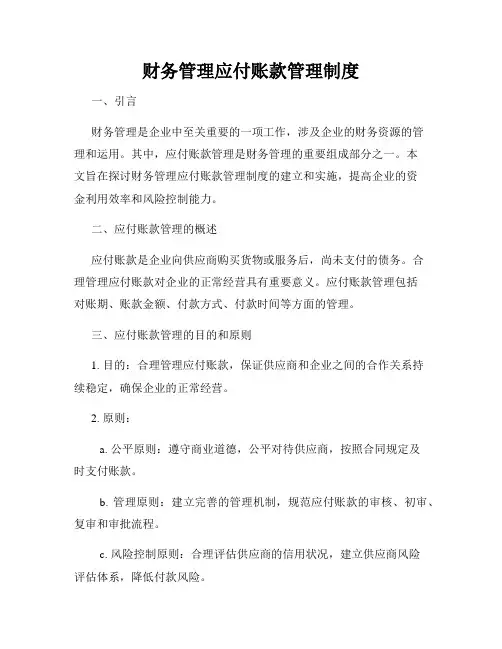 财务管理应付账款管理制度

一、引言

财务管理是企业中至关重要的一项工作，涉及企业的财务资源的管理和运用。其中，应付账款管理是财务管理的重要组成部分之一。本文旨在探讨财务管理应付账款管理制度的建立和实施，提高企业的资金利用效率和风险控制能力。

二、应付账款管理的概述

应付账款是企业向供应商购买货物或服务后，尚未支付的债务。合理管理应付账款对企业的正常经营具有重要意义。应付账款管理包括对账期、账款金额、付款方式、付款时间等方面的管理。

三、应付账款管理的目的和原则

1. 目的：合理管理应付账款，保证供应商和企业之间的合作关系持续稳定，确保企业的正常经营。

2. 原则：

a. 公平原则：遵守商业道德，公平对待供应商，按照合同规定及时支付账款。

b. 管理原则：建立完善的管理机制，规范应付账款的审核、初审、复审和审批流程。

c. 风险控制原则：合理评估供应商的信用状况，建立供应商风险评估体系，降低付款风险。